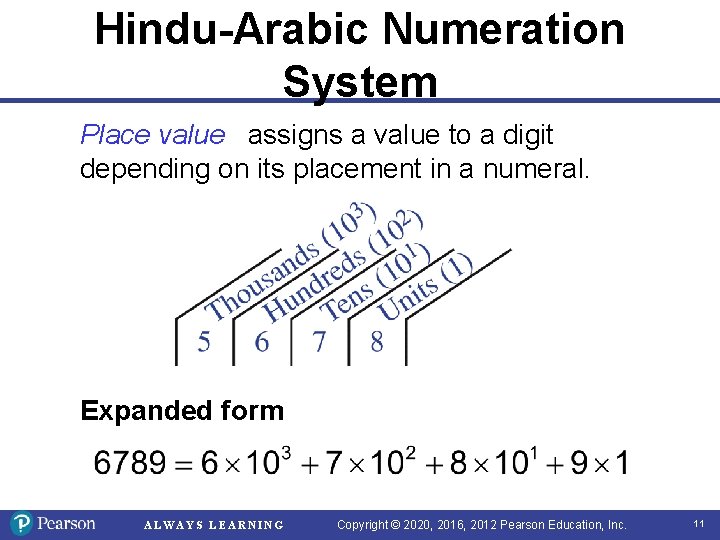 Hindu-Arabic Numeration System

Place value assigns a value to a digit depending on its placement in a numeral.

Thousands ($10^3$)
Hundreds ($10^2$)
Tens ($10^1$)
Units (1)
5
6
7
8

Expanded form

$6789 = 6 \times 10^3 + 7 \times 10^2 + 8 \times 10^1 + 9 \times 1$

Pearson ALWAYS LEARNING Copyright © 2020, 2016, 2012 Pearson Education, Inc. 11